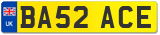 UK

BA52 ACE